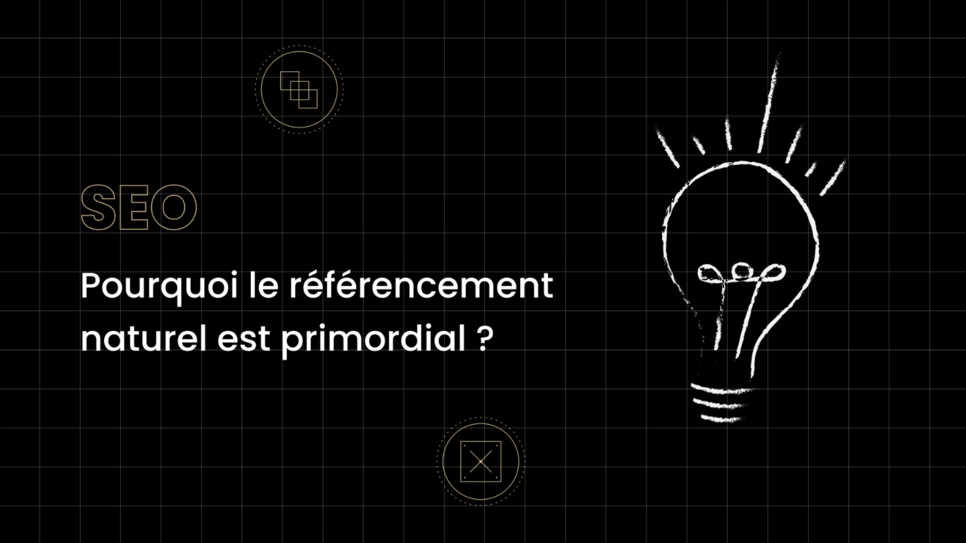 SEO

Pourquoi le référencement naturel est primordial ?